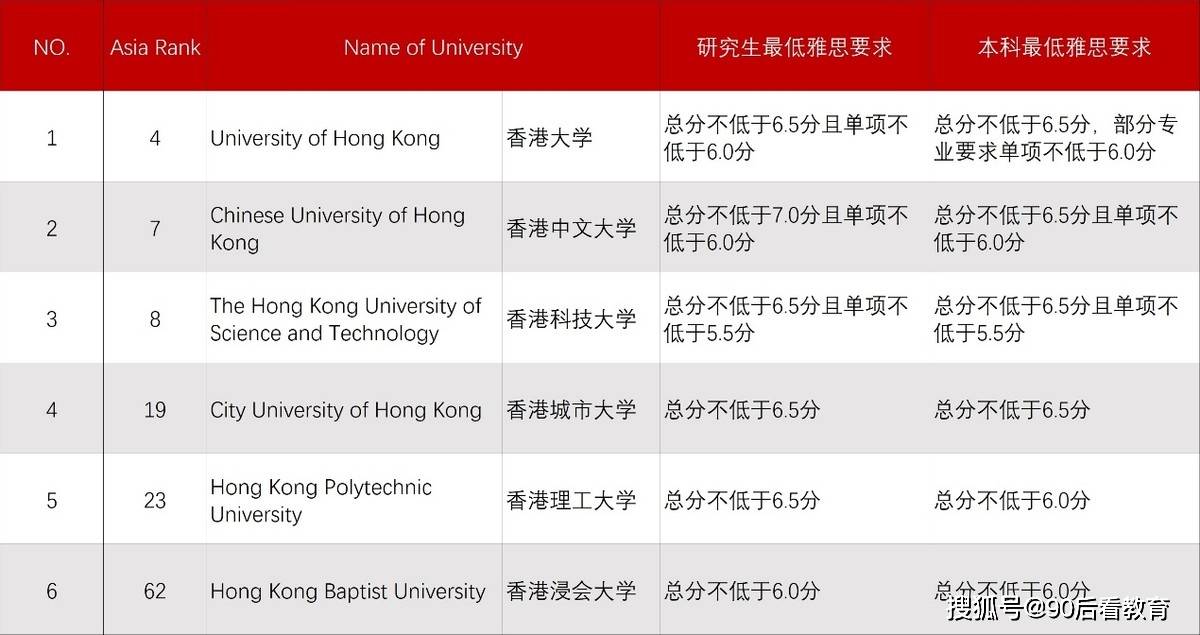 | NO. | Asia Rank | Name of University | | 研究生最低雅思要求 | 本科最低雅思要求 |
|---|---|---|---|---|---|
| 1 | 4 | University of Hong Kong | 香港大学 | 总分不低于6.5分且单项不低于6.0分 | 总分不低于6.5分，部分专业要求单项不低于6.0分 |
| 2 | 7 | Chinese University of Hong Kong | 香港中文大学 | 总分不低于7.0分且单项不低于6.0分 | 总分不低于6.5分且单项不低于6.0分 |
| 3 | 8 | The Hong Kong University of Science and Technology | 香港科技大学 | 总分不低于6.5分且单项不低于5.5分 | 总分不低于6.5分且单项不低于5.5分 |
| 4 | 19 | City University of Hong Kong | 香港城市大学 | 总分不低于6.5分 | 总分不低于6.5分 |
| 5 | 23 | Hong Kong Polytechnic University | 香港理工大学 | 总分不低于6.5分 | 总分不低于6.0分 |
| 6 | 62 | Hong Kong Baptist University | 香港浸会大学 | 总分不低于6.0分 | 总分不低于6.0分 |

搜狐号@90后看教育